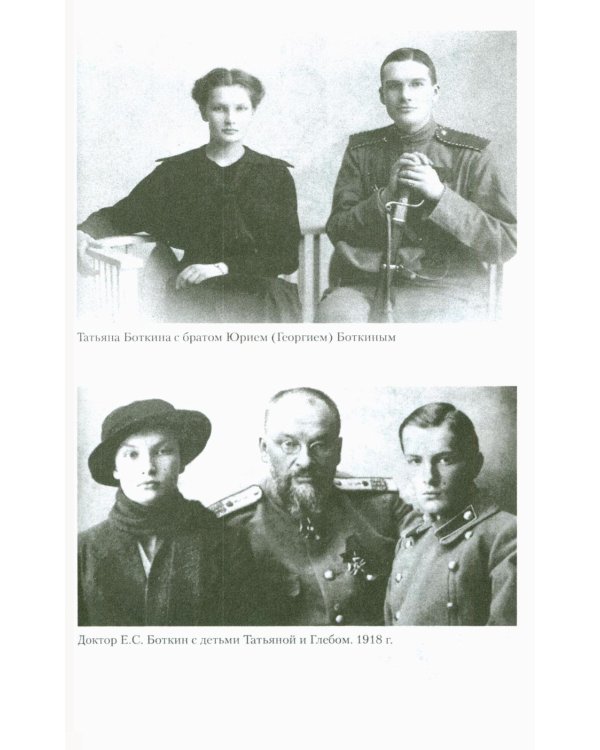 Татьяна Боткина с братом Юрием (Георгием) Боткиным

Доктор Е.С. Боткин с детьми Татьяной и Глебом. 1918 г.